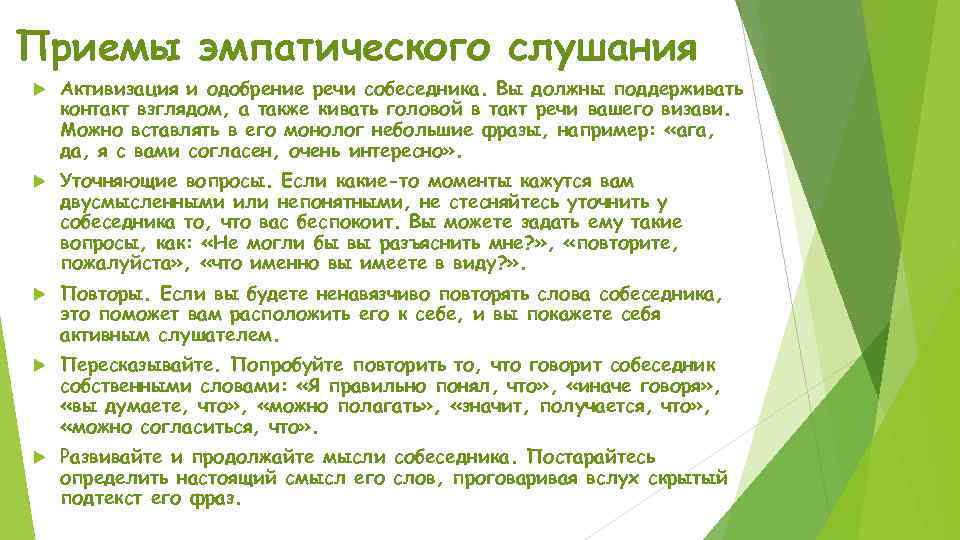 Приемы эмпатического слушания

Активизация и одобрение речи собеседника. Вы должны поддерживать контакт взглядом, а также кивать головой в такт речи вашего визави. Можно вставлять в его монолог небольшие фразы, например: «ага, да, я с вами согласен, очень интересно».

Уточняющие вопросы. Если какие-то моменты кажутся вам двусмысленными или непонятными, не стесняйтесь уточнить у собеседника то, что вас беспокоит. Вы можете задать ему такие вопросы, как: «Не могли бы вы разъяснить мне?», «повторите, пожалуйста», «что именно вы имеете в виду?».

Повторы. Если вы будете ненавязчиво повторять слова собеседника, это поможет вам расположить его к себе, и вы покажете себя активным слушателем.

Пересказывайте. Попробуйте повторить то, что говорит собеседник собственными словами: «Я правильно понял, что», «иначе говоря», «вы думаете, что», «можно полагать», «значит, получается, что», «можно согласиться, что».

Развивайте и продолжайте мысли собеседника. Постарайтесь определить настоящий смысл его слов, проговаривая вслух скрытый подтекст его фраз.